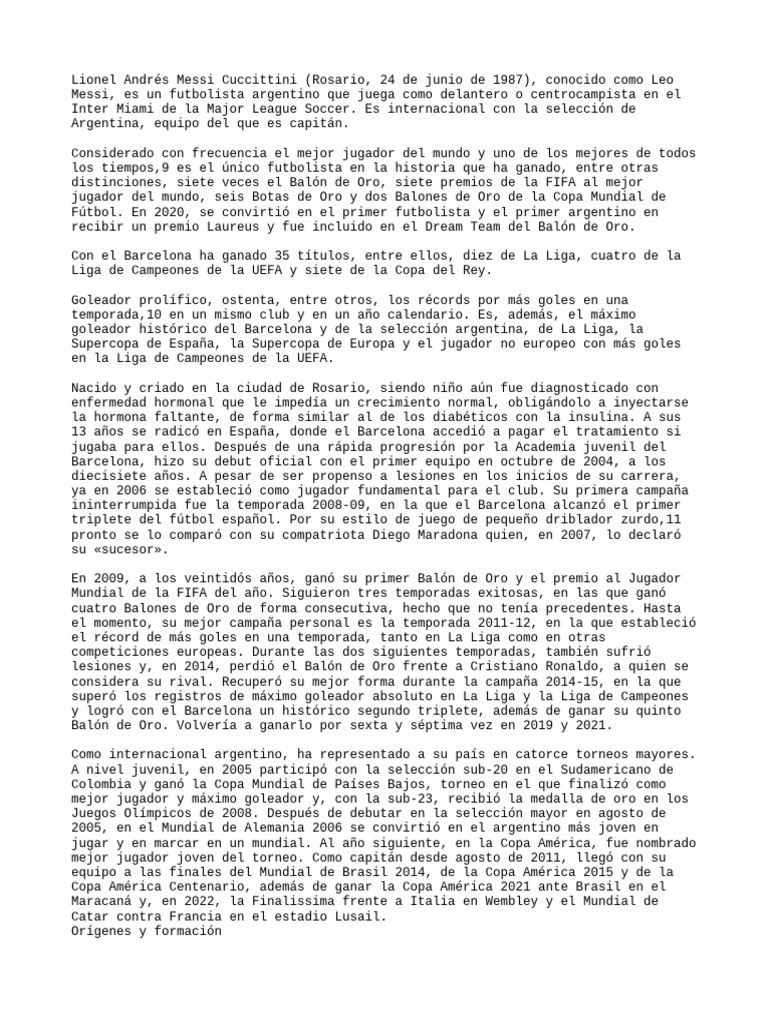 Lionel Andrés Messi Cuccittini (Rosario, 24 de junio de 1987), conocido como Leo Messi, es un futbolista argentino que juega como delantero o centrocampista en el Inter Miami de la Major League Soccer. Es internacional con la selección de Argentina, equipo del que es capitán.

Considerado con frecuencia el mejor jugador del mundo y uno de los mejores de todos los tiempos,9 es el único futbolista en la historia que ha ganado, entre otras distinciones, siete veces el Balón de Oro, siete premios de la FIFA al mejor jugador del mundo, seis Botas de Oro y dos Balones de Oro de la Copa Mundial de Fútbol. En 2020, se convirtió en el primer futbolista y el primer argentino en recibir un premio Laureus y fue incluido en el Dream Team del Balón de Oro.

Con el Barcelona ha ganado 35 títulos, entre ellos, diez de La Liga, cuatro de la Liga de Campeones de la UEFA y siete de la Copa del Rey.

Goleador prolífico, ostenta, entre otros, los récords por más goles en una temporada,10 en un mismo club y en un año calendario. Es, además, el máximo goleador histórico del Barcelona y de la selección argentina, de La Liga, la Supercopa de España, la Supercopa de Europa y el jugador no europeo con más goles en la Liga de Campeones de la UEFA.

Nacido y criado en la ciudad de Rosario, siendo niño aún fue diagnosticado con enfermedad hormonal que le impedía un crecimiento normal, obligándolo a inyectarse la hormona faltante, de forma similar al de los diabéticos con la insulina. A sus 13 años se radicó en España, donde el Barcelona accedió a pagar el tratamiento si jugaba para ellos. Después de una rápida progresión por la Academia juvenil del Barcelona, hizo su debut oficial con el primer equipo en octubre de 2004, a los diecisiete años. A pesar de ser propenso a lesiones en los inicios de su carrera, ya en 2006 se estableció como jugador fundamental para el club. Su primera campaña ininterrumpida fue la temporada 2008-09, en la que el Barcelona alcanzó el primer triplete del fútbol español. Por su estilo de juego de pequeño driblador zurdo,11 pronto se lo comparó con su compatriota Diego Maradona quien, en 2007, lo declaró su «sucesor».

En 2009, a los veintidós años, ganó su primer Balón de Oro y el premio al Jugador Mundial de la FIFA del año. Siguieron tres temporadas exitosas, en las que ganó cuatro Balones de Oro de forma consecutiva, hecho que no tenía precedentes. Hasta el momento, su mejor campaña personal es la temporada 2011-12, en la que estableció el récord de más goles en una temporada, tanto en La Liga como en otras competiciones europeas. Durante las dos siguientes temporadas, también sufrió lesiones y, en 2014, perdió el Balón de Oro frente a Cristiano Ronaldo, a quien se considera su rival. Recuperó su mejor forma durante la campaña 2014-15, en la que superó los registros de máximo goleador absoluto en La Liga y la Liga de Campeones y logró con el Barcelona un histórico segundo triplete, además de ganar su quinto Balón de Oro. Volvería a ganarlo por sexta y séptima vez en 2019 y 2021.

Como internacional argentino, ha representado a su país en catorce torneos mayores. A nivel juvenil, en 2005 participó con la selección sub-20 en el Sudamericano de Colombia y ganó la Copa Mundial de Países Bajos, torneo en el que finalizó como mejor jugador y máximo goleador y, con la sub-23, recibió la medalla de oro en los Juegos Olímpicos de 2008. Después de debutar en la selección mayor en agosto de 2005, en el Mundial de Alemania 2006 se convirtió en el argentino más joven en jugar y en marcar en un mundial. Al año siguiente, en la Copa América, fue nombrado mejor jugador joven del torneo. Como capitán desde agosto de 2011, llegó con su equipo a las finales del Mundial de Brasil 2014, de la Copa América 2015 y de la Copa América Centenario, además de ganar la Copa América 2021 ante Brasil en el Maracaná y, en 2022, la Finalissima frente a Italia en Wembley y el Mundial de Catar contra Francia en el estadio Lusail.
Orígenes y formación